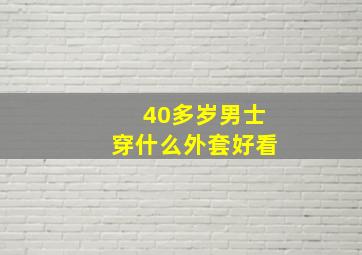 40多岁男士
穿什么外套好看